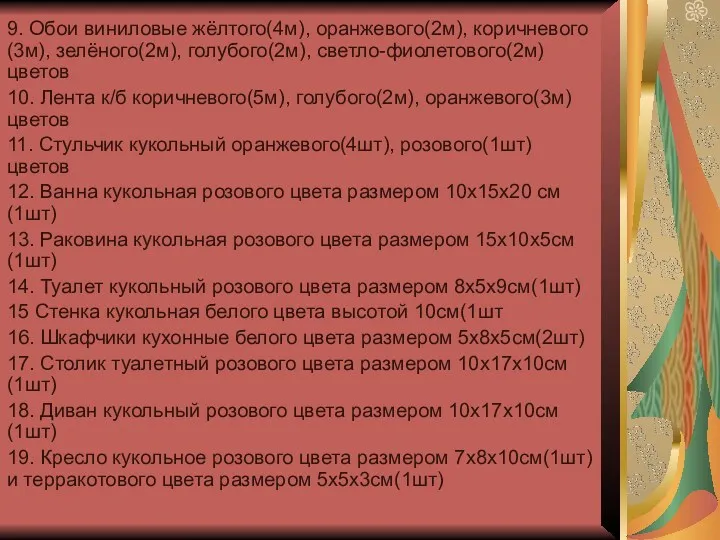 9. Обои виниловые жёлтого(4м), оранжевого(2м), коричневого (3м), зелёного(2м), голубого(2м), светло-фиолетового(2м) цветов

10. Лента к/б коричневого(5м), голубого(2м), оранжевого(3м) цветов

11. Стульчик кукольный оранжевого(4шт), розового(1шт) цветов

12. Ванна кукольная розового цвета размером 10х15х20 см (1шт)

13. Раковина кукольная розового цвета размером 15х10х5см (1шт)

14. Туалет кукольный розового цвета размером 8х5х9см(1шт)

15 Стенка кукольная белого цвета высотой 10см(1шт

16. Шкафчики кухонные белого цвета размером 5х8х5см(2шт)

17. Столик туалетный розового цвета размером 10х17х10см (1шт)

18. Диван кукольный розового цвета размером 10х17х10см (1шт)

19. Кресло кукольное розового цвета размером 7х8х10см(1шт) и терракотового цвета размером 5х5х3см(1шт)